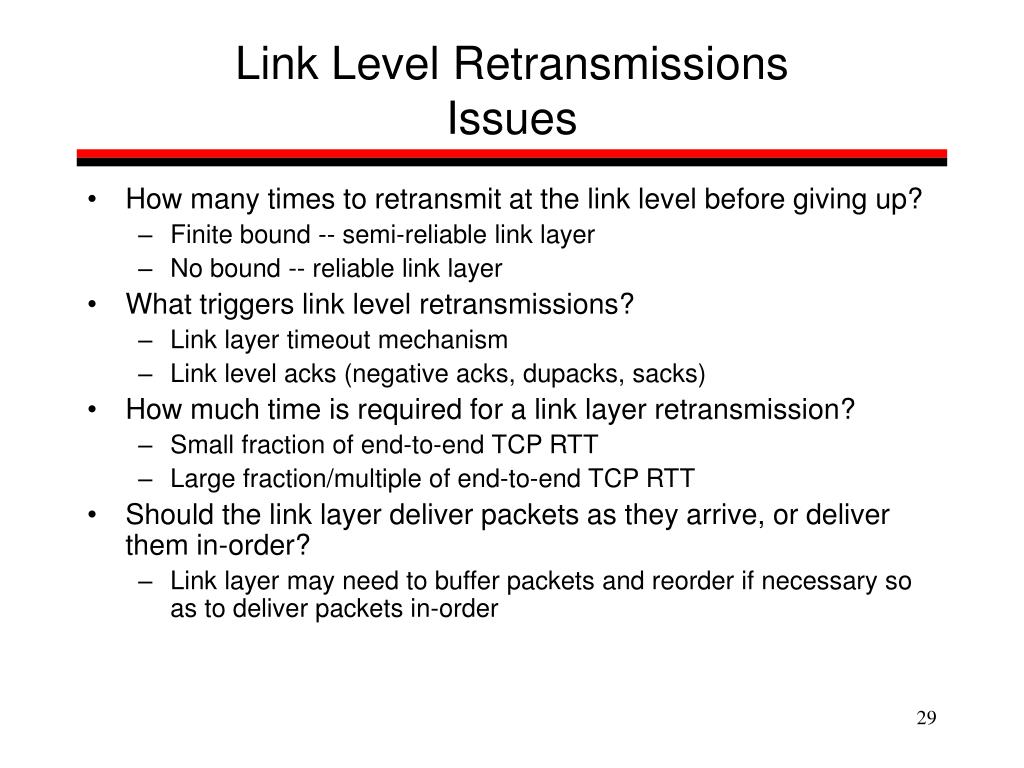 Link Level Retransmissions Issues

• How many times to retransmit at the link level before giving up?
  – Finite bound -- semi-reliable link layer
  – No bound -- reliable link layer
• What triggers link level retransmissions?
  – Link layer timeout mechanism
  – Link level acks (negative acks, dupacks, sacks)
• How much time is required for a link layer retransmission?
  – Small fraction of end-to-end TCP RTT
  – Large fraction/multiple of end-to-end TCP RTT
• Should the link layer deliver packets as they arrive, or deliver them in-order?
  – Link layer may need to buffer packets and reorder if necessary so as to deliver packets in-order

29